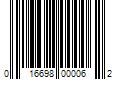 0 16698 00006 2